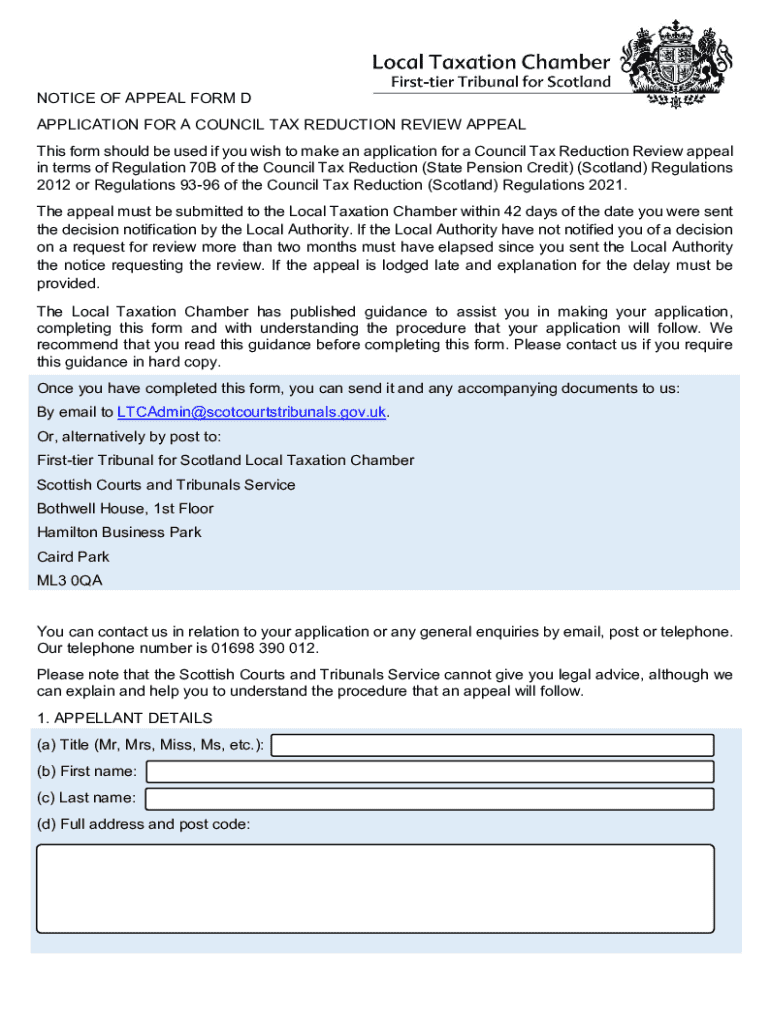 Local Taxation Chamber
First-tier Tribunal for Scotland

NOTICE OF APPEAL FORM D

APPLICATION FOR A COUNCIL TAX REDUCTION REVIEW APPEAL

This form should be used if you wish to make an application for a Council Tax Reduction Review appeal in terms of Regulation 70B of the Council Tax Reduction (State Pension Credit) (Scotland) Regulations 2012 or Regulations 93-96 of the Council Tax Reduction (Scotland) Regulations 2021.

The appeal must be submitted to the Local Taxation Chamber within 42 days of the date you were sent the decision notification by the Local Authority. If the Local Authority have not notified you of a decision on a request for review more than two months must have elapsed since you sent the Local Authority the notice requesting the review. If the appeal is lodged late and explanation for the delay must be provided.

The Local Taxation Chamber has published guidance to assist you in making your application, completing this form and with understanding the procedure that your application will follow. We recommend that you read this guidance before completing this form. Please contact us if you require this guidance in hard copy.

Once you have completed this form, you can send it and any accompanying documents to us:

By email to LTCAdmin@scotcourtstribunals.gov.uk.

Or, alternatively by post to:

First-tier Tribunal for Scotland Local Taxation Chamber

Scottish Courts and Tribunals Service

Bothwell House, 1st Floor

Hamilton Business Park

Caird Park

ML3 0QA

You can contact us in relation to your application or any general enquiries by email, post or telephone. Our telephone number is 01698 390 012.

Please note that the Scottish Courts and Tribunals Service cannot give you legal advice, although we can explain and help you to understand the procedure that an appeal will follow.

1. APPELLANT DETAILS

(a) Title (Mr, Mrs, Miss, Ms, etc.):

(b) First name:

(c) Last name:

(d) Full address and post code: